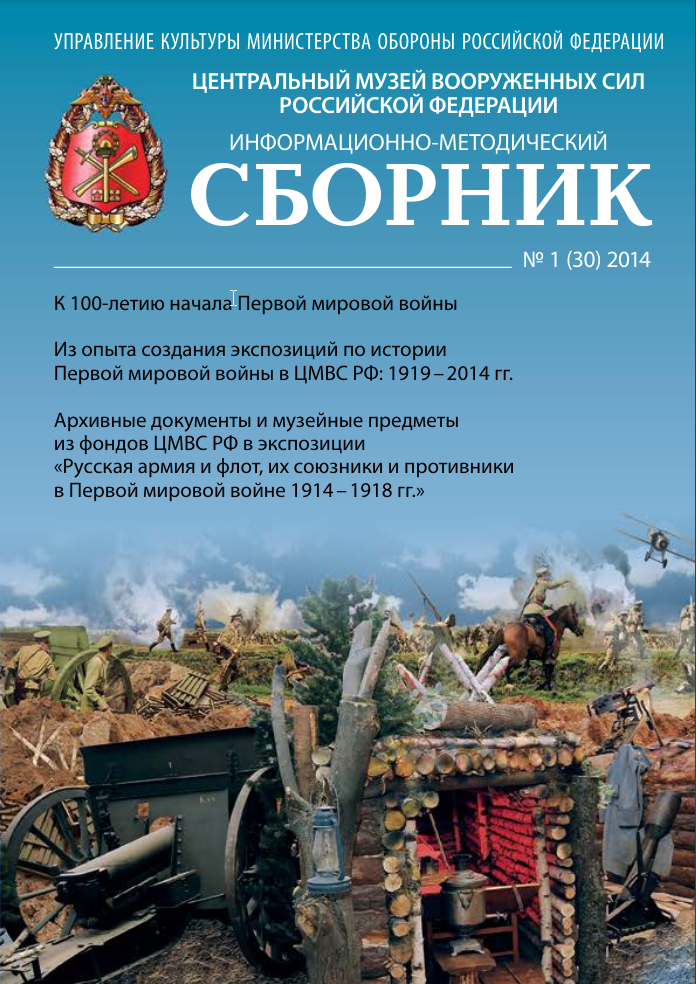 УПРАВЛЕНИЕ КУЛЬТУРЫ МИНИСТЕРСТВА ОБОРОНЫ РОССИЙСКОЙ ФЕДЕРАЦИИ

ЦЕНТРАЛЬНЫЙ МУЗЕЙ ВООРУЖЕННЫХ СИЛ РОССИЙСКОЙ ФЕДЕРАЦИИ

ИНФОРМАЦИОННО-МЕТОДИЧЕСКИЙ

СБОРНИК

№ 1 (30) 2014

К 100-летию начала Первой мировой войны

Из опыта создания экспозиций по истории Первой мировой войны в ЦМВС РФ: 1919 – 2014 гг.

Архивные документы и музейные предметы из фондов ЦМВС РФ в экспозиции «Русская армия и флот, их союзники и противники в Первой мировой войне 1914 – 1918 гг.»